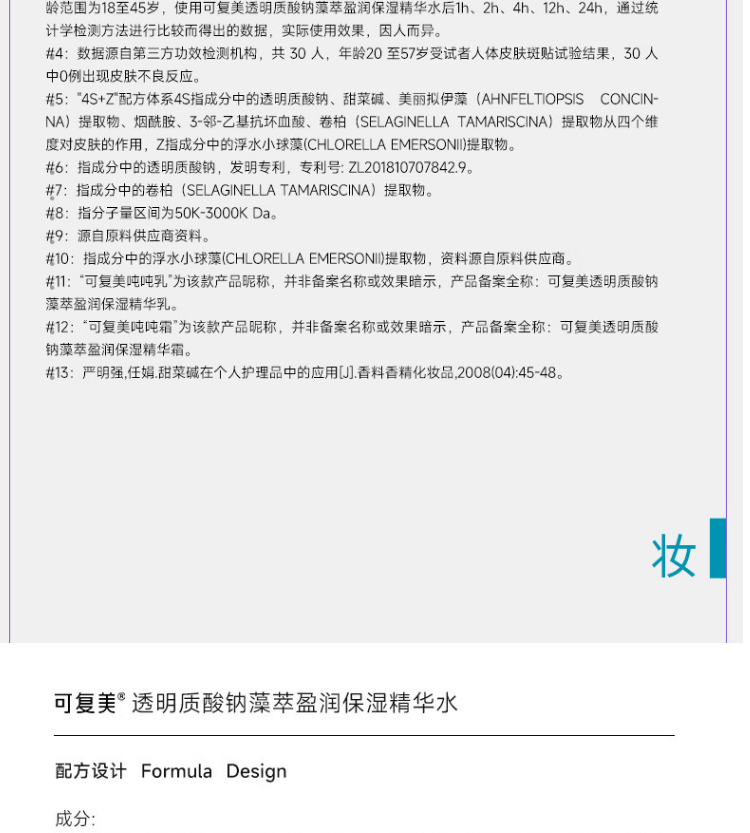 龄范围为18至45岁，使用可复美透明质酸钠藻萃盈润保湿精华水后1h、2h、4h、12h、24h，通过统计学检测方法进行比较而得出的数据，实际使用效果，因人而异。

#4：数据源自第三方功效检测机构，共 30 人，年龄20 至57岁受试者人体皮肤斑贴试验结果，30 人中0例出现皮肤不良反应。

#5："4S+Z"配方体系4S指成分中的透明质酸钠、甜菜碱、美丽拟伊藻（AHNFELTIOPSIS CONCINNA）提取物、烟酰胺、3-邻-乙基抗坏血酸、卷柏（SELAGINELLA TAMARISCINA）提取物从四个维度对皮肤的作用，Z指成分中的浮水小球藻(CHLORELLA EMERSONII)提取物。

#6：指成分中的透明质酸钠，发明专利，专利号: ZL201810707842.9。

#7：指成分中的卷柏（SELAGINELLA TAMARISCINA）提取物。

#8：指分子量区间为50K-3000K Da。

#9：源自原料供应商资料。

#10：指成分中的浮水小球藻(CHLORELLA EMERSONII)提取物，资料源自原料供应商。

#11："可复美吨吨乳"为该款产品昵称，并非备案名称或效果暗示，产品备案全称：可复美透明质酸钠藻萃盈润保湿精华乳。

#12："可复美吨吨霜"为该款产品昵称，并非备案名称或效果暗示，产品备案全称：可复美透明质酸钠藻萃盈润保湿精华霜。

#13：严明强,任娟.甜菜碱在个人护理品中的应用[J].香料香精化妆品,2008(04):45-48。

妆

可复美® 透明质酸钠藻萃盈润保湿精华水

配方设计 Formula Design

成分: